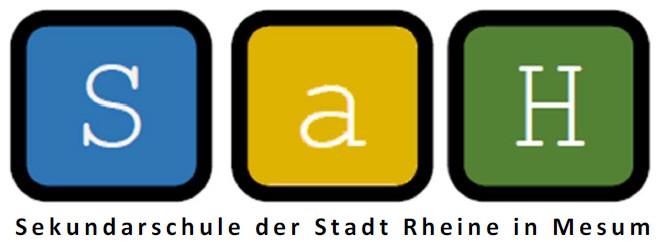 S a H

Sekundarschule der Stadt Rheine in Mesum